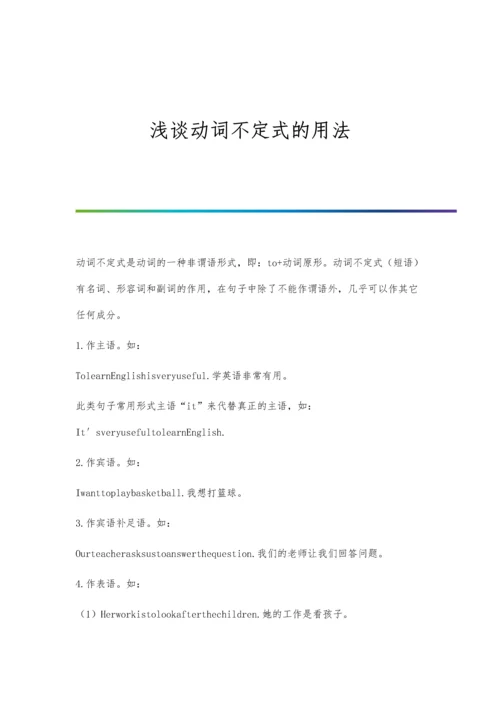 浅谈动词不定式的用法

动词不定式是动词的一种非谓语形式，即：to+动词原形。动词不定式（短语）有名词、形容词和副词的作用，在句子中除了不能作谓语外，几乎可以作其它任何成分。

1.作主语。如：

TolearnEnglishisveryuseful.学英语非常有用。

此类句子常用形式主语“it”来代替真正的主语，如：

It’sveryusefultolearnEnglish.

2.作宾语。如：

Iwanttoplaybasketball.我想打篮球。

3.作宾语补足语。如：

Ourteacherasksustoanswerthequestion.我们的老师让我们回答问题。

4.作表语。如：

（1）Herworkistolookafterthechildren.她的工作是看孩子。